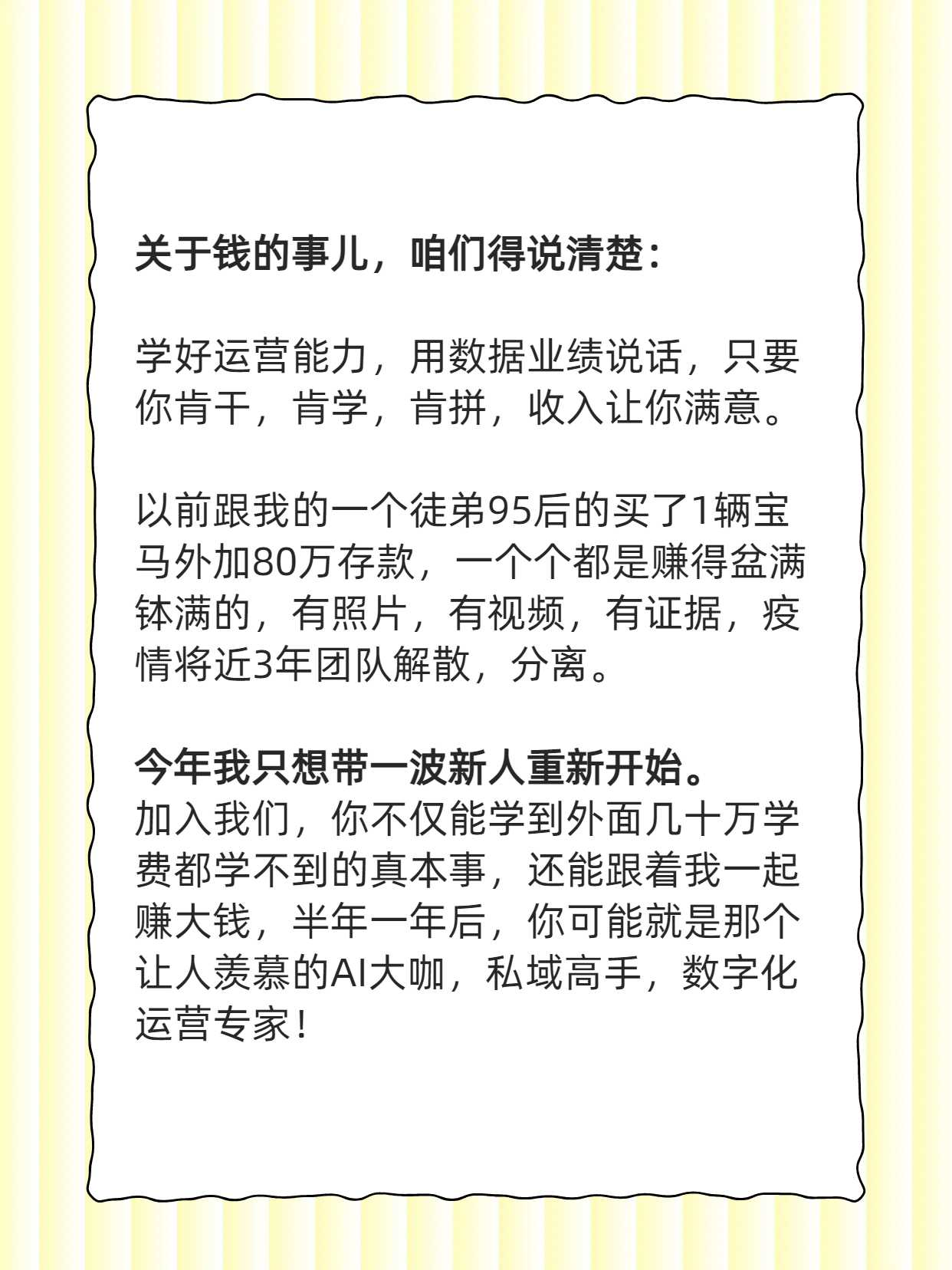 关于钱的事儿，咱们得说清楚：

学好运营能力，用数据业绩说话，只要你肯干，肯学，肯拼，收入让你满意。

以前跟我的一个徒弟95后的买了1辆宝马外加80万存款，一个个都是赚得盆满钵满的，有照片，有视频，有证据，疫情将近3年团队解散，分离。

今年我只想带一波新人重新开始。
加入我们，你不仅能学到外面几十万学费都学不到的真本事，还能跟着我一起赚大钱，半年一年后，你可能就是那个让人羡慕的AI大咖，私域高手，数字化运营专家！